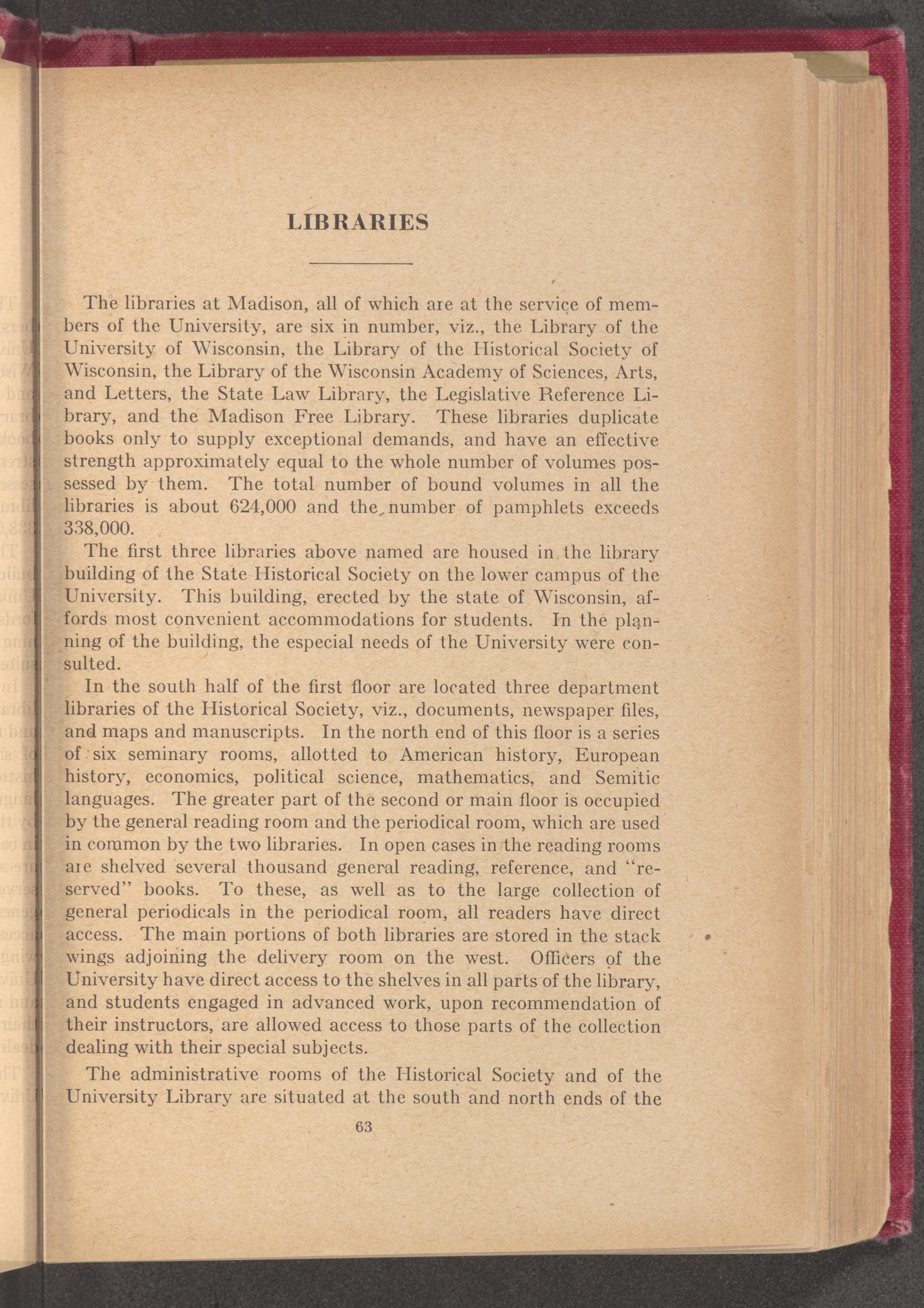 LIBRARIES

The libraries at Madison, all of which are at the service of members of the University, are six in number, viz., the Library of the University of Wisconsin, the Library of the Historical Society of Wisconsin, the Library of the Wisconsin Academy of Sciences, Arts, and Letters, the State Law Library, the Legislative Reference Library, and the Madison Free Library. These libraries duplicate books only to supply exceptional demands, and have an effective strength approximately equal to the whole number of volumes possessed by them. The total number of bound volumes in all the libraries is about 624,000 and the number of pamphlets exceeds 338,000.

The first three libraries above named are housed in the library building of the State Historical Society on the lower campus of the University. This building, erected by the state of Wisconsin, affords most convenient accommodations for students. In the planning of the building, the especial needs of the University were consulted.

In the south half of the first floor are located three department libraries of the Historical Society, viz., documents, newspaper files, and maps and manuscripts. In the north end of this floor is a series of six seminary rooms, allotted to American history, European history, economics, political science, mathematics, and Semitic languages. The greater part of the second or main floor is occupied by the general reading room and the periodical room, which are used in common by the two libraries. In open cases in the reading rooms are shelved several thousand general reading, reference, and "reserved" books. To these, as well as to the large collection of general periodicals in the periodical room, all readers have direct access. The main portions of both libraries are stored in the stack wings adjoining the delivery room on the west. Officers of the University have direct access to the shelves in all parts of the library, and students engaged in advanced work, upon recommendation of their instructors, are allowed access to those parts of the collection dealing with their special subjects.

The administrative rooms of the Historical Society and of the University Library are situated at the south and north ends of the

63